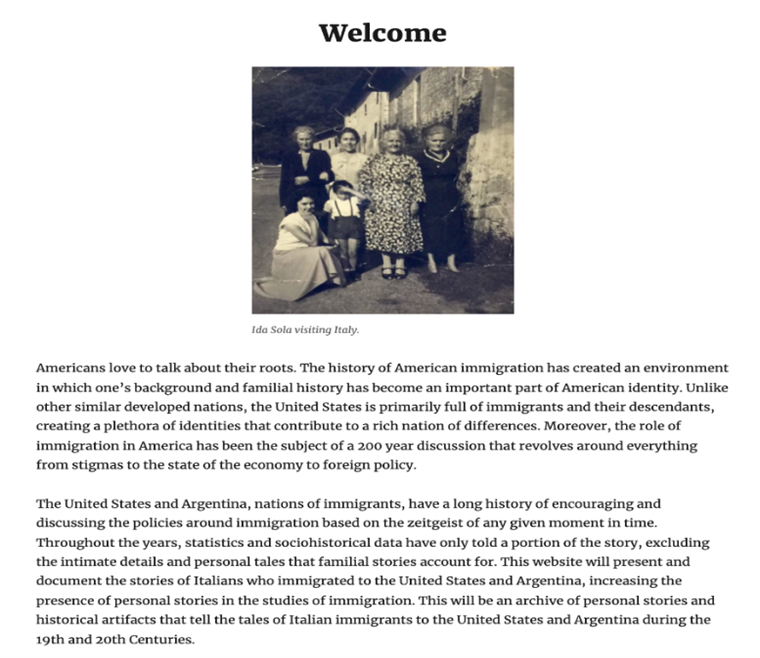 Welcome

Ida Sola visiting Italy.

Americans love to talk about their roots. The history of American immigration has created an environment in which one's background and familial history has become an important part of American identity. Unlike other similar developed nations, the United States is primarily full of immigrants and their descendants, creating a plethora of identities that contribute to a rich nation of differences. Moreover, the role of immigration in America has been the subject of a 200 year discussion that revolves around everything from stigmas to the state of the economy to foreign policy.

The United States and Argentina, nations of immigrants, have a long history of encouraging and discussing the policies around immigration based on the zeitgeist of any given moment in time. Throughout the years, statistics and sociohistorical data have only told a portion of the story, excluding the intimate details and personal tales that familial stories account for. This website will present and document the stories of Italians who immigrated to the United States and Argentina, increasing the presence of personal stories in the studies of immigration. This will be an archive of personal stories and historical artifacts that tell the tales of Italian immigrants to the United States and Argentina during the 19th and 20th Centuries.